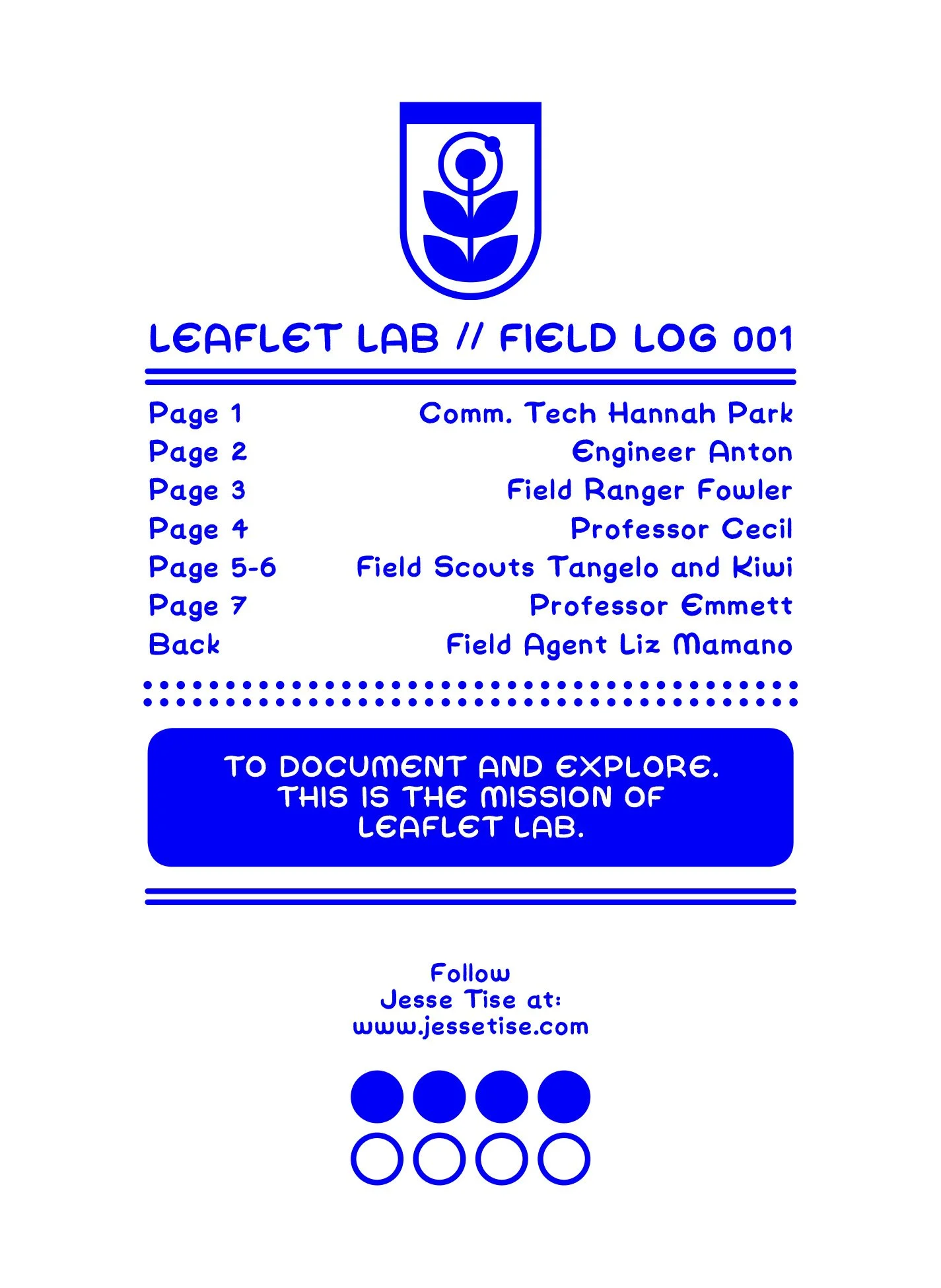 LEAFLET LAB // FIELD LOG 001

Page 1 Comm. Tech Hannah Park
Page 2 Engineer Anton
Page 3 Field Ranger Fowler
Page 4 Professor Cecil
Page 5-6 Field Scouts Tangelo and Kiwi
Page 7 Professor Emmett
Back Field Agent Liz Mamano

TO DOCUMENT AND EXPLORE. THIS IS THE MISSION OF LEAFLET LAB.

Follow
Jesse Tise at:
www.jessetise.com